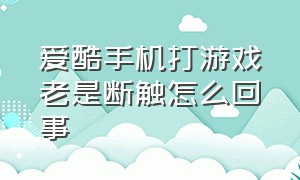 爱酷手机打游戏老是断触怎么回事